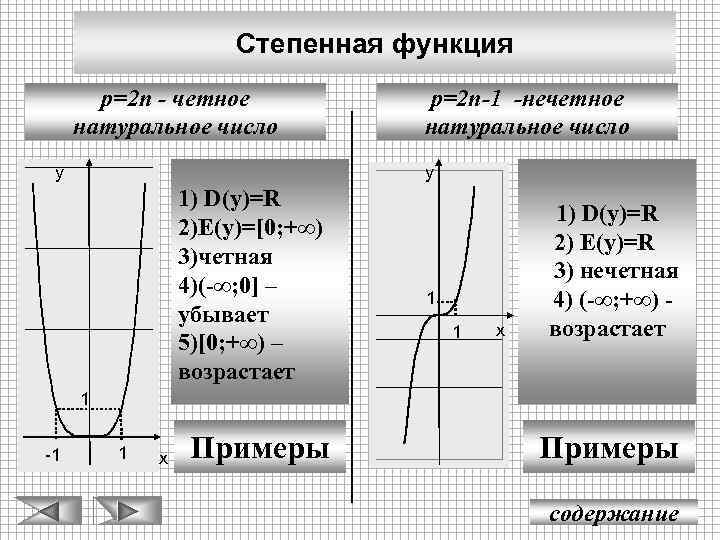 Степенная функция

p=2n - четное натуральное число

y

1

-1

1

x

1) D(y)=R
2)E(y)=[0;+∞)
3)четная
4)(-∞;0] – убывает
5)[0;+∞) – возрастает

Примеры

p=2n-1 -нечетное натуральное число

y

1

1

x

1) D(y)=R
2) E(y)=R
3) нечетная
4) (-∞;+∞) - возрастает

Примеры

содержание